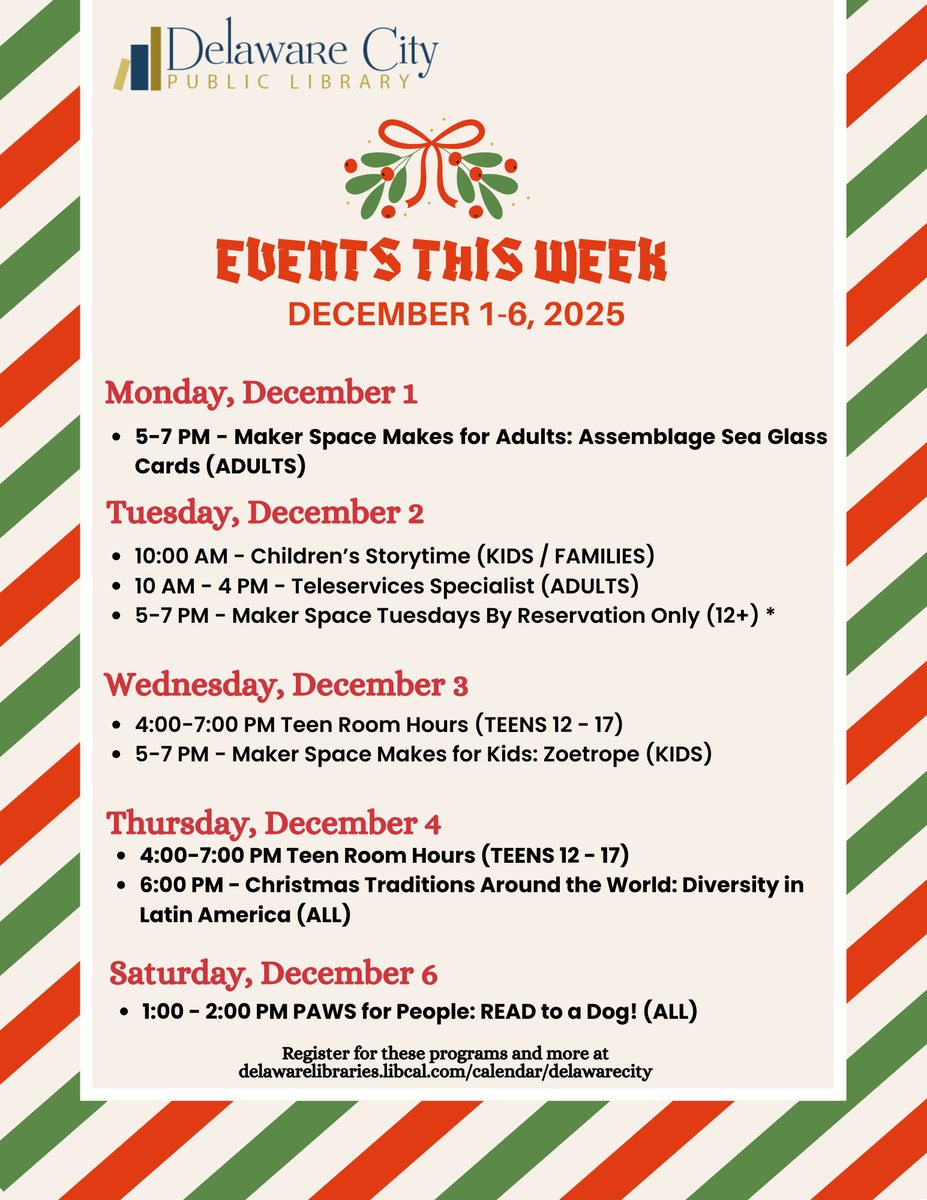 Delaware City
PUBLIC LIBRARY

EVENTS THIS WEEK
DECEMBER 1-6, 2025

Monday, December 1

- 5-7 PM - Maker Space Makes for Adults: Assemblage Sea Glass Cards (ADULTS)

Tuesday, December 2

- 10:00 AM - Children's Storytime (KIDS / FAMILIES)
- 10 AM - 4 PM - Teleservices Specialist (ADULTS)
- 5-7 PM - Maker Space Tuesdays By Reservation Only (12+) *

Wednesday, December 3

- 4:00-7:00 PM Teen Room Hours (TEENS 12 - 17)
- 5-7 PM - Maker Space Makes for Kids: Zoetrope (KIDS)

Thursday, December 4

- 4:00-7:00 PM Teen Room Hours (TEENS 12 - 17)
- 6:00 PM - Christmas Traditions Around the World: Diversity in Latin America (ALL)

Saturday, December 6

- 1:00 - 2:00 PM PAWS for People: READ to a Dog! (ALL)

Register for these programs and more at delawarelibraries.libcal.com/calendar/delawarecity